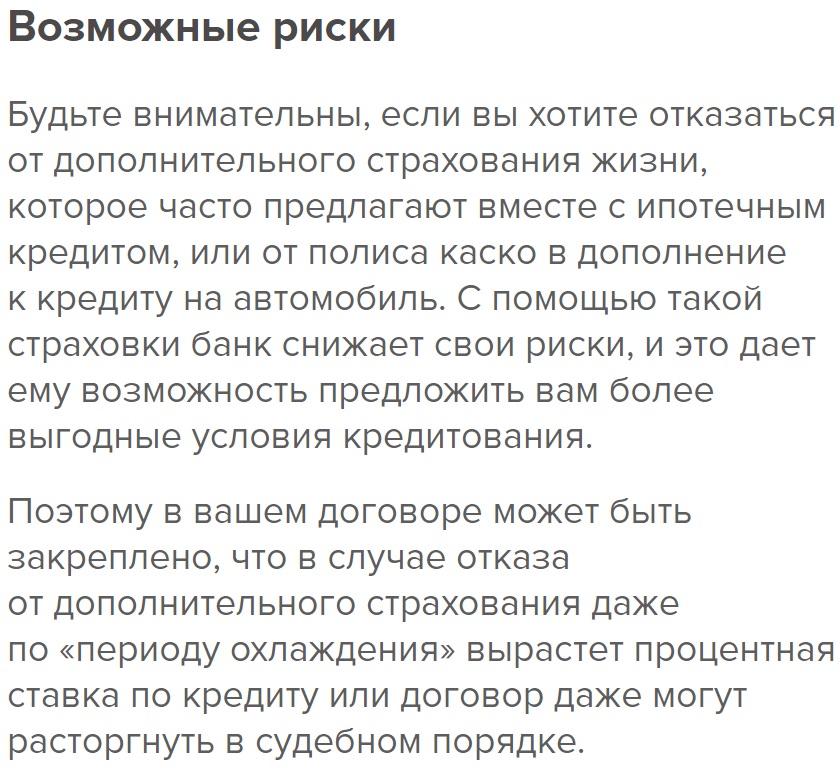 Возможные риски

Будьте внимательны, если вы хотите отказаться от дополнительного страхования жизни, которое часто предлагают вместе с ипотечным кредитом, или от полиса каско в дополнение к кредиту на автомобиль. С помощью такой страховки банк снижает свои риски, и это дает ему возможность предложить вам более выгодные условия кредитования.

Поэтому в вашем договоре может быть закреплено, что в случае отказа от дополнительного страхования даже по «периоду охлаждения» вырастет процентная ставка по кредиту или договор даже могут расторгнуть в судебном порядке.